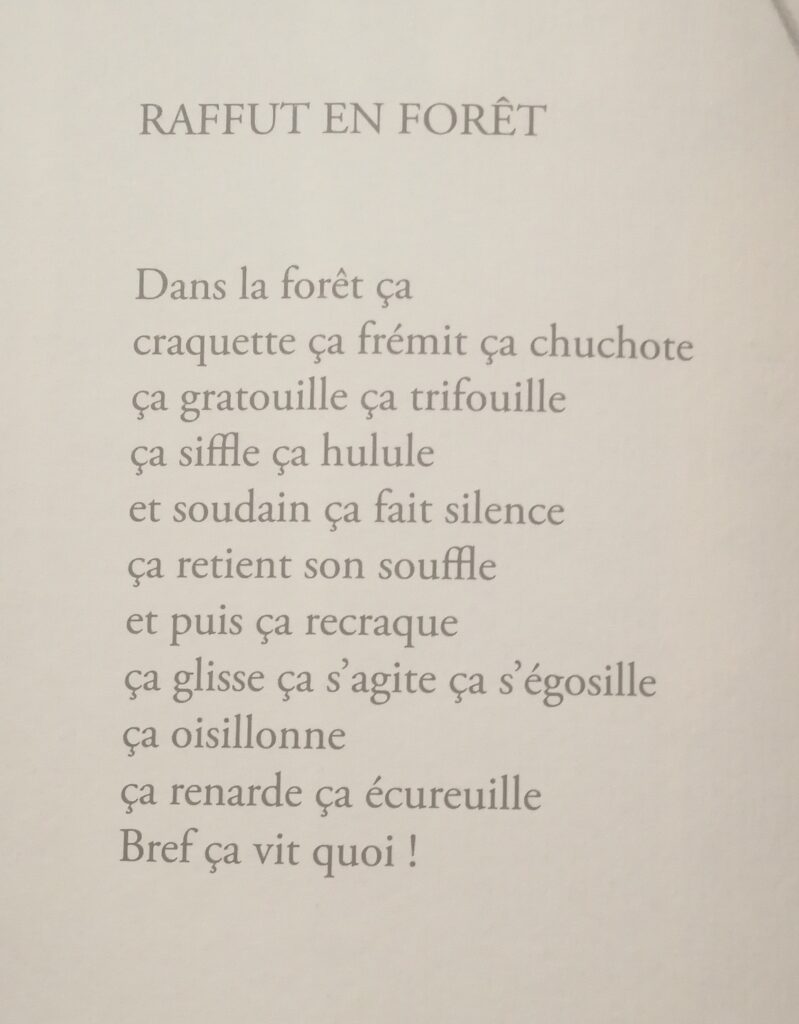 RAFFUT EN FORÊT

Dans la forêt ça
craquette ça frémit ça chuchote
ça gratouille ça trifouille
ça siffle ça hulule
et soudain ça fait silence
ça retient son souffle
et puis ça recraque
ça glisse ça s'agite ça s'égosille
ça oisillonne
ça renarde ça écureuille
Bref ça vit quoi !